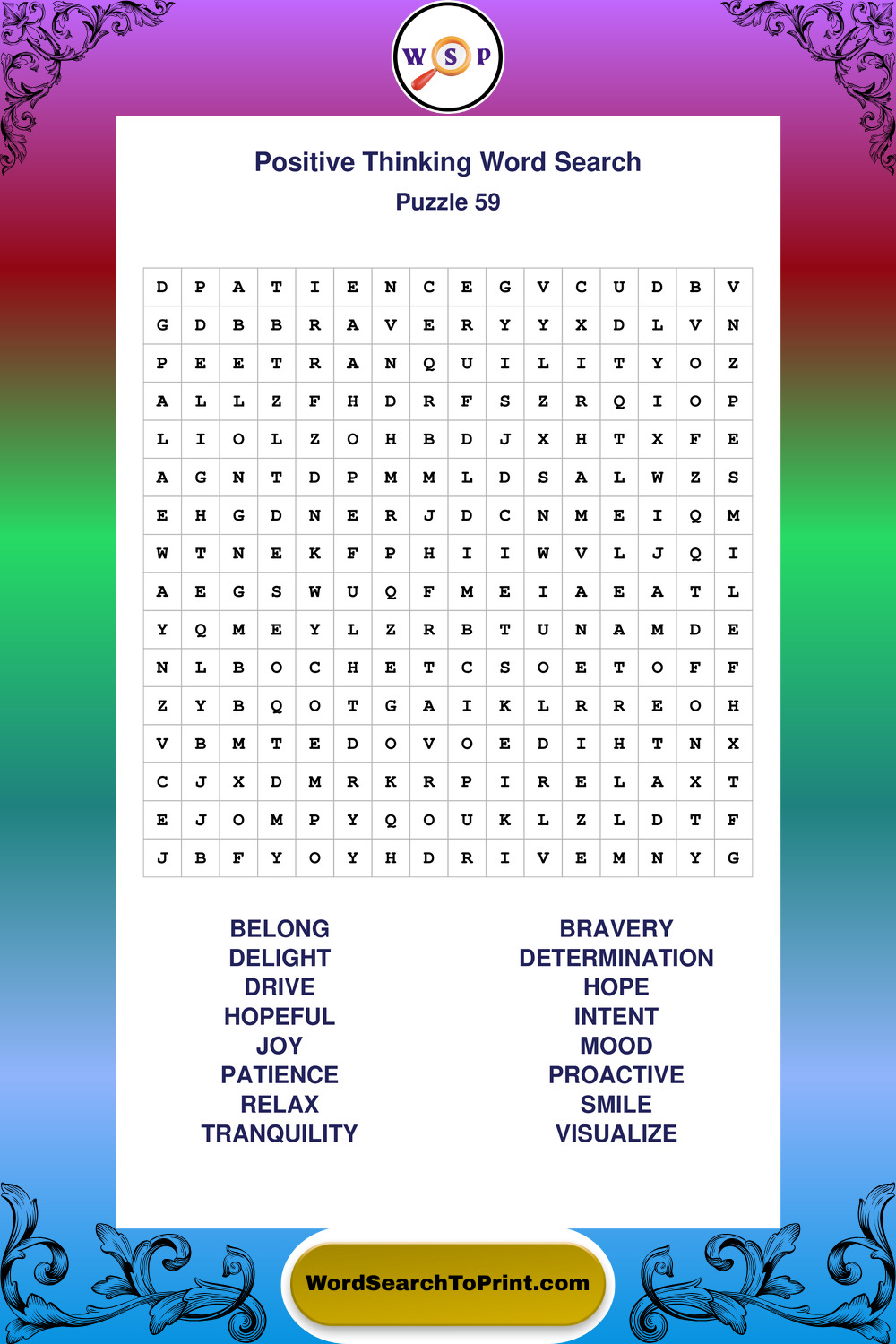 W S P

Positive Thinking Word Search
Puzzle 59

| D | P | A | T | I | E | N | C | E | G | V | C | U | D | B | V |
|---|---|---|---|---|---|---|---|---|---|---|---|---|---|---|---|
| G | D | B | B | R | A | V | E | R | Y | Y | X | D | L | V | N |
| P | E | E | T | R | A | N | Q | U | I | L | I | T | Y | O | Z |
| A | L | L | Z | F | H | D | R | F | S | Z | R | Q | I | O | P |
| L | I | O | L | Z | O | H | B | D | J | X | H | T | X | F | E |
| A | G | N | T | D | P | M | M | L | D | S | A | L | W | Z | S |
| E | H | G | D | N | E | R | J | D | C | N | M | E | I | Q | M |
| W | T | N | E | K | F | P | H | I | I | W | V | L | J | Q | I |
| A | E | G | S | W | U | Q | F | M | E | I | A | E | A | T | L |
| Y | Q | M | E | Y | L | Z | R | B | T | U | N | A | M | D | E |
| N | L | B | O | C | H | E | T | C | S | O | E | T | O | F | F |
| Z | Y | B | Q | O | T | G | A | I | K | L | R | R | E | O | H |
| V | B | M | T | E | D | O | V | O | E | D | I | H | T | N | X |
| C | J | X | D | M | R | K | R | P | I | R | E | L | A | X | T |
| E | J | O | M | P | Y | Q | O | U | K | L | Z | L | D | T | F |
| J | B | F | Y | O | Y | H | D | R | I | V | E | M | N | Y | G |

BELONG
DELIGHT
DRIVE
HOPEFUL
JOY
PATIENCE
RELAX
TRANQUILITY

BRAVERY
DETERMINATION
HOPE
INTENT
MOOD
PROACTIVE
SMILE
VISUALIZE

WordSearchToPrint.com